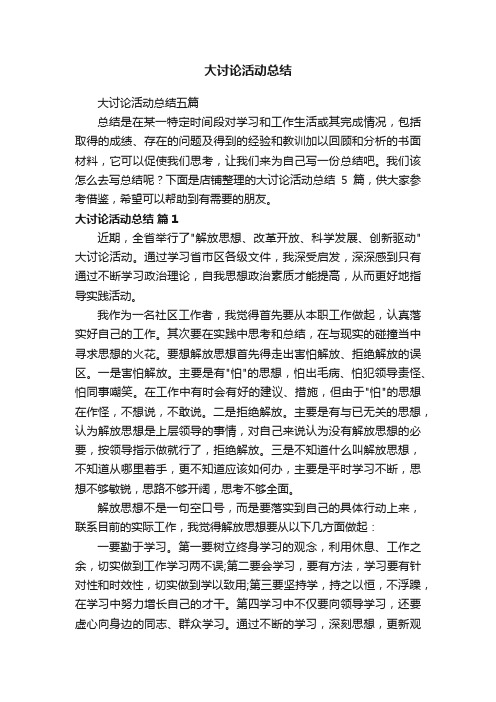 大讨论活动总结

大讨论活动总结五篇

总结是在某一特定时间段对学习和工作生活或其完成情况，包括取得的成绩、存在的问题及得到的经验和教训加以回顾和分析的书面材料，它可以促使我们思考，让我们来为自己写一份总结吧。我们该怎么去写总结呢？下面是店铺整理的大讨论活动总结 5 篇，供大家参考借鉴，希望可以帮助到有需要的朋友。

大讨论活动总结 篇1

近期，全省举行了"解放思想、改革开放、科学发展、创新驱动"大讨论活动。通过学习省市区各级文件，我深受启发，深深感到只有通过不断学习政治理论，自我思想政治素质才能提高，从而更好地指导实践活动。

我作为一名社区工作者，我觉得首先要从本职工作做起，认真落实好自己的工作。其次要在实践中思考和总结，在与现实的碰撞当中寻求思想的火花。要想解放思想首先得走出害怕解放、拒绝解放的误区。一是害怕解放。主要是有"怕"的思想，怕出毛病、怕犯领导责怪、怕同事嘲笑。在工作中有时会有好的建议、措施，但由于"怕"的思想在作怪，不想说，不敢说。二是拒绝解放。主要是有与已无关的思想，认为解放思想是上层领导的事情，对自己来说认为没有解放思想的必要，按领导指示做就行了，拒绝解放。三是不知道什么叫解放思想，不知道从哪里着手，更不知道应该如何办，主要是平时学习不断，思想不够敏锐，思路不够开阔，思考不够全面。

解放思想不是一句空口号，而是要落实到自己的具体行动上来，联系目前的实际工作，我觉得解放思想要从以下几方面做起：

一要勤于学习。第一要树立终身学习的观念，利用休息、工作之余，切实做到工作学习两不误;第二要会学习，要有方法，学习要有针对性和时效性，切实做到学以致用;第三要坚持学，持之以恒，不浮躁，在学习中努力增长自己的才干。第四学习中不仅要向领导学习，还要虚心向身边的同志、群众学习。通过不断的学习，深刻思想，更新观